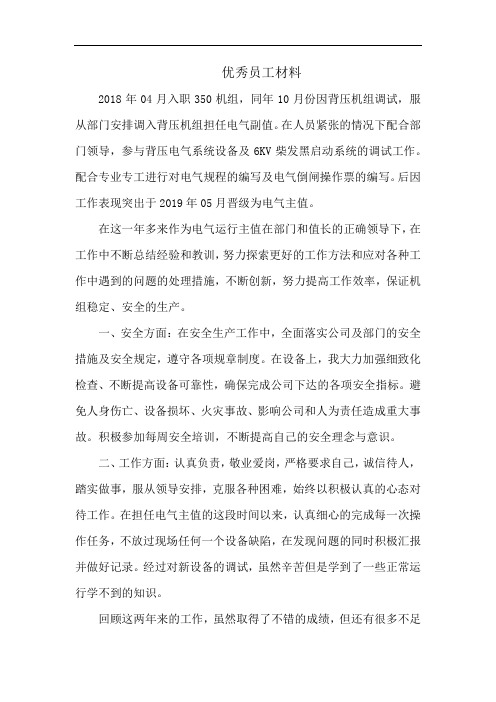 优秀员工材料

2018 年 04 月入职 350 机组，同年 10 月份因背压机组调试，服从部门安排调入背压机组担任电气副值。在人员紧张的情况下配合部门领导，参与背压电气系统设备及 6KV 柴发黑启动系统的调试工作。配合专业专工进行对电气规程的编写及电气倒闸操作票的编写。后因工作表现突出于 2019 年 05 月晋级为电气主值。

在这一年多来作为电气运行主值在部门和值长的正确领导下，在工作中不断总结经验和教训，努力探索更好的工作方法和应对各种工作中遇到的问题的处理措施，不断创新，努力提高工作效率，保证机组稳定、安全的生产。

一、安全方面：在安全生产工作中，全面落实公司及部门的安全措施及安全规定，遵守各项规章制度。在设备上，我大力加强细致化检查、不断提高设备可靠性，确保完成公司下达的各项安全指标。避免人身伤亡、设备损坏、火灾事故、影响公司和人为责任造成重大事故。积极参加每周安全培训，不断提高自己的安全理念与意识。

二、工作方面：认真负责，敬业爱岗，严格要求自己，诚信待人，踏实做事，服从领导安排，克服各种困难，始终以积极认真的心态对待工作。在担任电气主值的这段时间以来，认真细心的完成每一次操作任务，不放过现场任何一个设备缺陷，在发现问题的同时积极汇报并做好记录。经过对新设备的调试，虽然辛苦但是学到了一些正常运行学不到的知识。

回顾这两年来的工作，虽然取得了不错的成绩，但还有很多不足